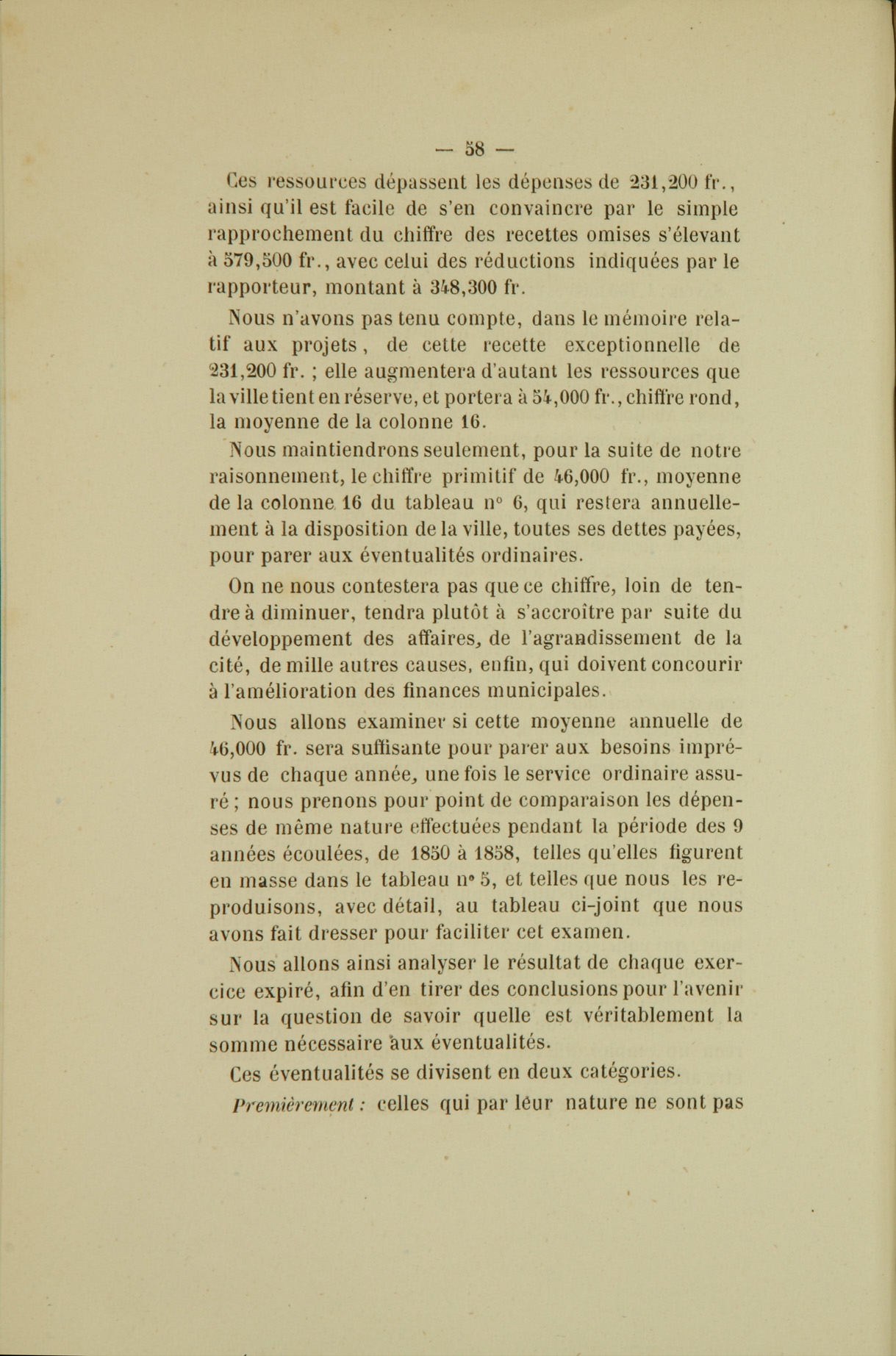 — 58 —

Ces ressources dépassent les dépenses de 231,200 fr., ainsi qu'il est facile de s'en convaincre par le simple rapprochement du chiffre des recettes omises s'élevant à 579,500 fr., avec celui des réductions indiquées par le rapporteur, montant à 348,300 fr.

Nous n'avons pas tenu compte, dans le mémoire relatif aux projets, de cette recette exceptionnelle de 231,200 fr. ; elle augmentera d'autant les ressources que la ville tient en réserve, et portera à 54,000 fr., chiffre rond, la moyenne de la colonne 16.

Nous maintiendrons seulement, pour la suite de notre raisonnement, le chiffre primitif de 46,000 fr., moyenne de la colonne 16 du tableau n° 6, qui restera annuellement à la disposition de la ville, toutes ses dettes payées, pour parer aux éventualités ordinaires.

On ne nous contestera pas que ce chiffre, loin de tendre à diminuer, tendra plutôt à s'accroître par suite du développement des affaires, de l'agrandissement de la cité, de mille autres causes, enfin, qui doivent concourir à l'amélioration des finances municipales.

Nous allons examiner si cette moyenne annuelle de 46,000 fr. sera suffisante pour parer aux besoins imprévus de chaque année, une fois le service ordinaire assuré ; nous prenons pour point de comparaison les dépenses de même nature effectuées pendant la période des 9 années écoulées, de 1850 à 1858, telles qu'elles figurent en masse dans le tableau n° 5, et telles que nous les reproduisons, avec détail, au tableau ci-joint que nous avons fait dresser pour faciliter cet examen.

Nous allons ainsi analyser le résultat de chaque exercice expiré, afin d'en tirer des conclusions pour l'avenir sur la question de savoir quelle est véritablement la somme nécessaire aux éventualités.

Ces éventualités se divisent en deux catégories.

Premièrement : celles qui par leur nature ne sont pas